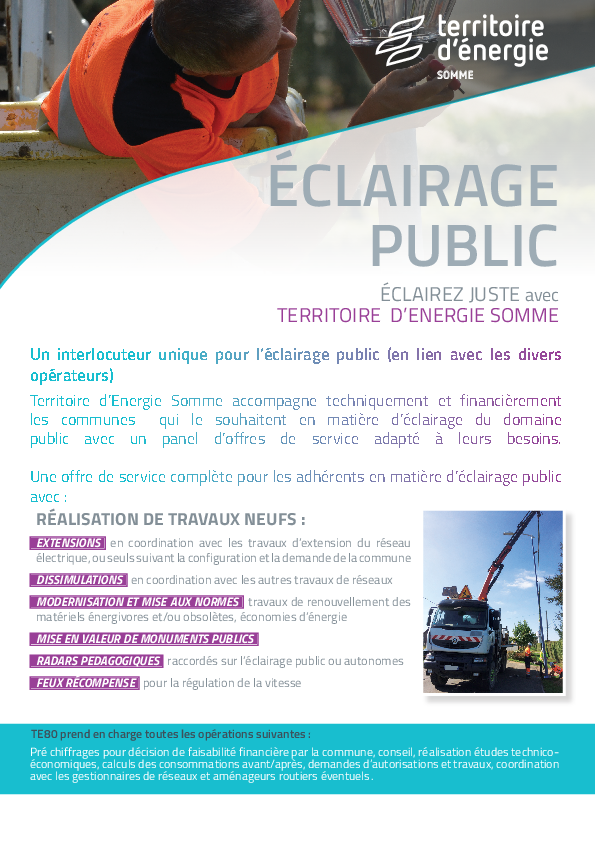 territoire d'énergie
SOMME

ÉCLAIRAGE PUBLIC

ÉCLAIREZ JUSTE avec
TERRITOIRE D'ENERGIE SOMME

Un interlocuteur unique pour l'éclairage public (en lien avec les divers opérateurs)

Territoire d'Energie Somme accompagne techniquement et financièrement les communes qui le souhaitent en matière d'éclairage du domaine public avec un panel d'offres de service adapté à leurs besoins.

Une offre de service complète pour les adhérents en matière d'éclairage public avec :

RÉALISATION DE TRAVAUX NEUFS :

EXTENSIONS en coordination avec les travaux d'extension du réseau électrique, ou seuls suivant la configuration et la demande de la commune

DISSIMULATIONS en coordination avec les autres travaux de réseaux

MODERNISATION ET MISE AUX NORMES travaux de renouvellement des matériels énergivores et/ou obsolètes, économies d'énergie

MISE EN VALEUR DE MONUMENTS PUBLICS

RADARS PEDAGOGIQUES raccordés sur l'éclairage public ou autonomes

FEUX RÉCOMPENSE pour la régulation de la vitesse

TE80 prend en charge toutes les opérations suivantes :

Pré chiffrages pour décision de faisabilité financière par la commune, conseil, réalisation études technico-économiques, calculs des consommations avant/après, demandes d'autorisations et travaux, coordination avec les gestionnaires de réseaux et aménageurs routiers éventuels.